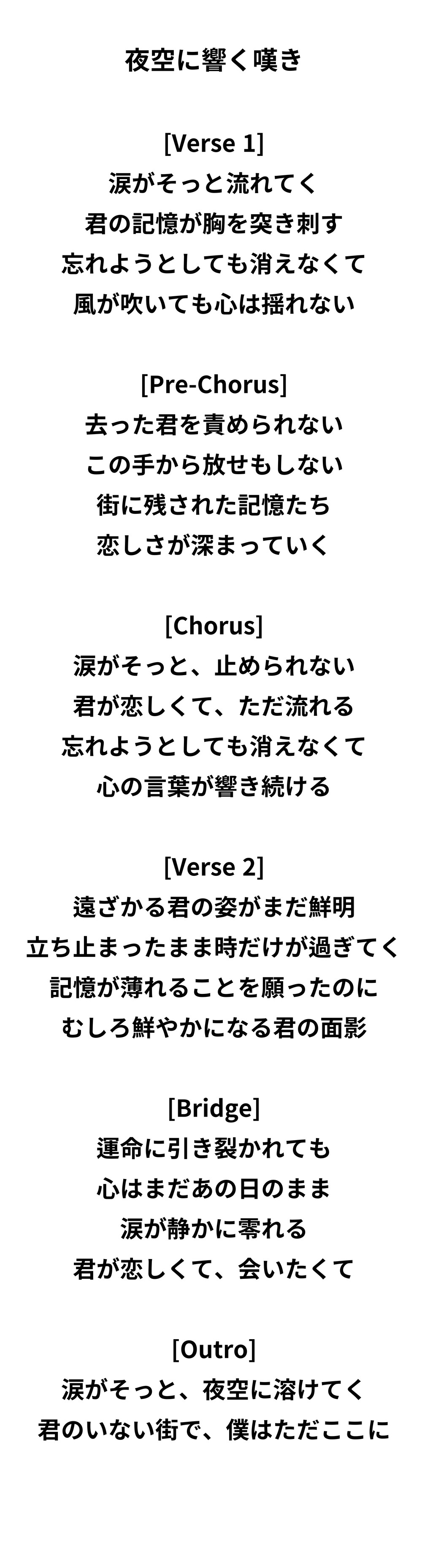 夜空に響く嘆き

[Verse 1]
涙がそっと流れてく
君の記憶が胸を突き刺す
忘れようとしても消えなくて
風が吹いても心は揺れない

[Pre-Chorus]
去った君を責められない
この手から放せもしない
街に残された記憶たち
恋しさが深まっていく

[Chorus]
涙がそっと、止められない
君が恋しくて、ただ流れる
忘れようとしても消えなくて
心の言葉が響き続ける

[Verse 2]
遠ざかる君の姿がまだ鮮明
立ち止まったまま時だけが過ぎてく
記憶が薄れることを願ったのに
むしろ鮮やかになる君の面影

[Bridge]
運命に引き裂かれても
心はまだあの日のまま
涙が静かに零れる
君が恋しくて、会いたくて

[Outro]
涙がそっと、夜空に溶けてく
君のいない街で、僕はただここに